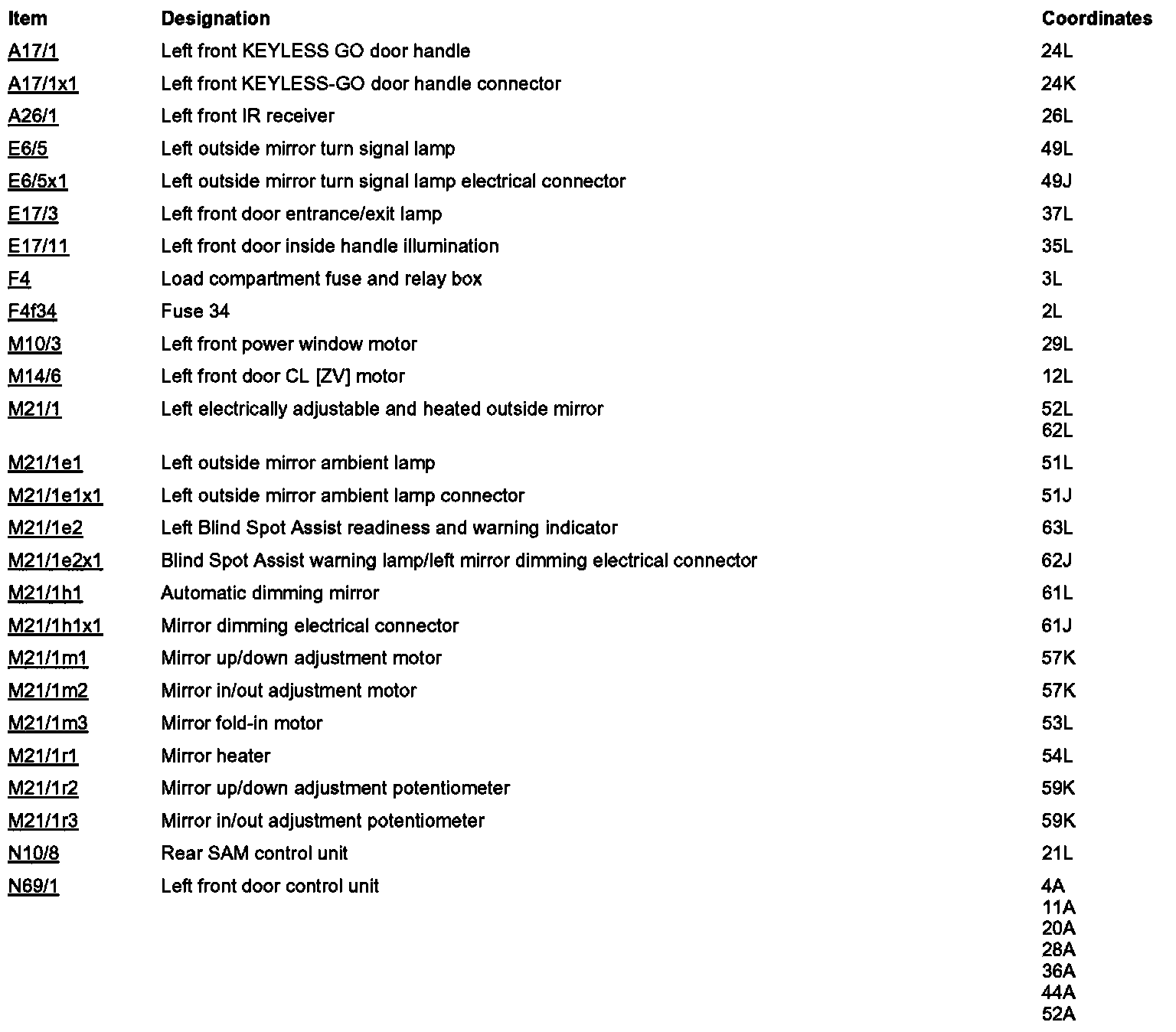 | Item | Designation | Coordinates |
|---|---|---|
| A17/1 | Left front KEYLESS GO door handle | 24L |
| A17/1x1 | Left front KEYLESS-GO door handle connector | 24K |
| A26/1 | Left front IR receiver | 26L |
| E6/5 | Left outside mirror turn signal lamp | 49L |
| E6/5x1 | Left outside mirror turn signal lamp electrical connector | 49J |
| E17/3 | Left front door entrance/exit lamp | 37L |
| E17/11 | Left front door inside handle illumination | 35L |
| F4 | Load compartment fuse and relay box | 3L |
| F4f34 | Fuse 34 | 2L |
| M10/3 | Left front power window motor | 29L |
| M14/6 | Left front door CL [ZV] motor | 12L |
| M21/1 | Left electrically adjustable and heated outside mirror | 52L 62L |
| M21/1e1 | Left outside mirror ambient lamp | 51L |
| M21/1e1x1 | Left outside mirror ambient lamp connector | 51J |
| M21/1e2 | Left Blind Spot Assist readiness and warning indicator | 63L |
| M21/1e2x1 | Blind Spot Assist warning lamp/left mirror dimming electrical connector | 62J |
| M21/1h1 | Automatic dimming mirror | 61L |
| M21/1h1x1 | Mirror dimming electrical connector | 61J |
| M21/1m1 | Mirror up/down adjustment motor | 57K |
| M21/1m2 | Mirror in/out adjustment motor | 57K |
| M21/1m3 | Mirror fold-in motor | 53L |
| M21/1r1 | Mirror heater | 54L |
| M21/1r2 | Mirror up/down adjustment potentiometer | 59K |
| M21/1r3 | Mirror in/out adjustment potentiometer | 59K |
| N10/8 | Rear SAM control unit | 21L |
| N69/1 | Left front door control unit | 4A 11A 20A 28A 36A 44A 52A |